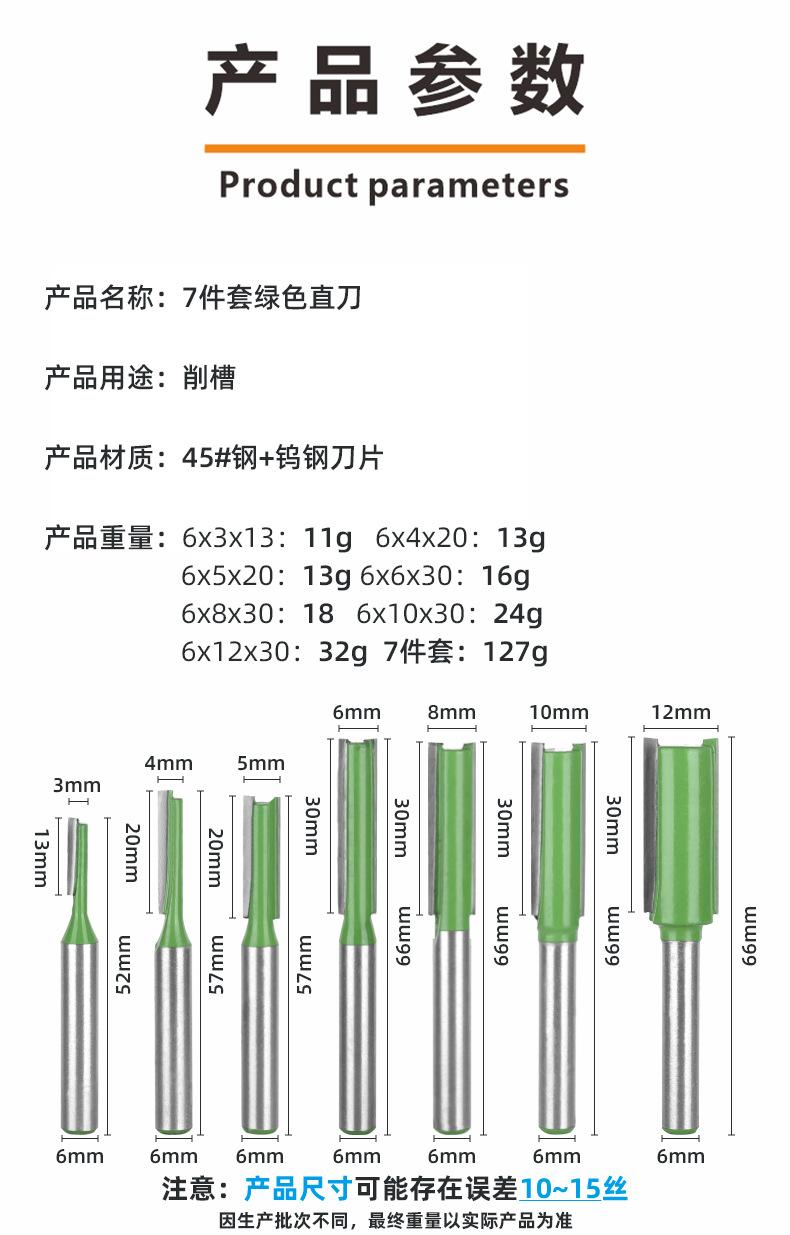 产品参数

Product parameters

产品名称：7件套绿色直刀

产品用途：削槽

产品材质：45#钢+钨钢刀片

产品重量：6x3x13：11g 6x4x20：13g
6x5x20：13g 6x6x30：16g
6x8x30：18 6x10x30：24g
6x12x30：32g 7件套：127g

3mm
13mm
52mm
6mm

4mm
20mm
57mm
6mm

5mm
20mm
57mm
6mm

6mm
30mm
66mm
6mm

8mm
30mm
66mm
6mm

10mm
30mm
66mm
6mm

12mm
30mm
66mm
6mm

注意：产品尺寸可能存在误差10~15丝

因生产批次不同，最终重量以实际产品为准